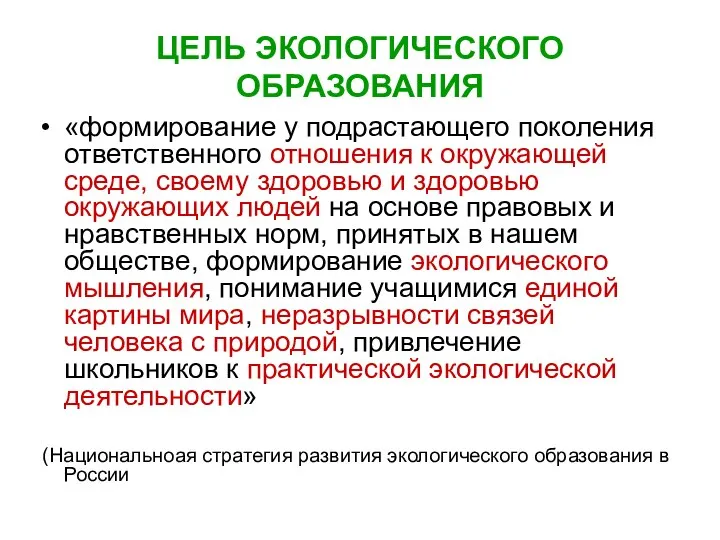 ЦЕЛЬ ЭКОЛОГИЧЕСКОГО ОБРАЗОВАНИЯ

• «формирование у подрастающего поколения ответственного отношения к окружающей среде, своему здоровью и здоровью окружающих людей на основе правовых и нравственных норм, принятых в нашем обществе, формирование экологического мышления, понимание учащимися единой картины мира, неразрывности связей человека с природой, привлечение школьников к практической экологической деятельности»

(Национальноая стратегия развития экологического образования в России